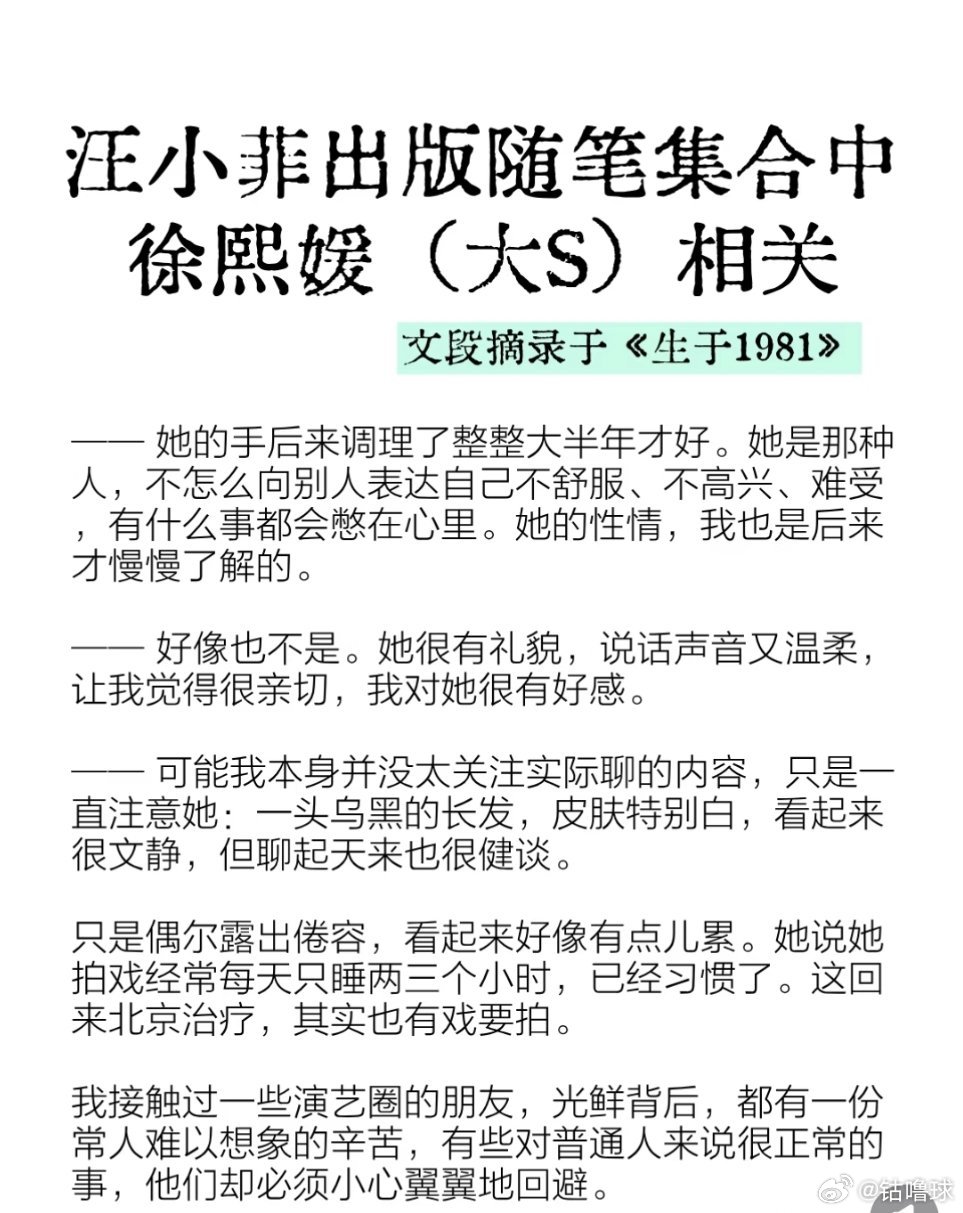 汪小菲出版随笔集合中
徐熙媛（大S）相关

文段摘录于《生于1981》

—— 她的手后来调理了整整大半年才好。她是那种人，不怎么向别人表达自己不舒服、不高兴、难受，有什么事都会憋在心里。她的性情，我也是后来才慢慢了解的。

—— 好像也不是。她很有礼貌，说话声音又温柔，让我觉得很亲切，我对她很有好感。

—— 可能我本身并没太关注实际聊的内容，只是一直注意她：一头乌黑的长发，皮肤特别白，看起来很文静，但聊起天来也很健谈。

只是偶尔露出倦容，看起来好像有点儿累。她说她拍戏经常每天只睡两三个小时，已经习惯了。这回来北京治疗，其实也有戏要拍。

我接触过一些演艺圈的朋友，光鲜背后，都有一份常人难以想象的辛苦，有些对普通人来说很正常的事，他们却必须小心翼翼地回避。

@钴噜球